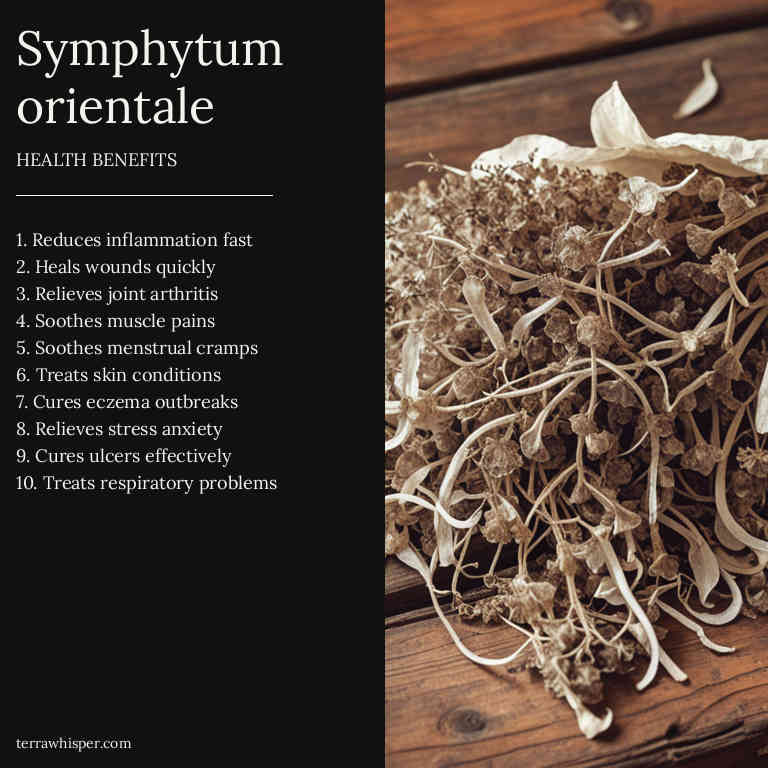 Symphytum orientale

HEALTH BENEFITS

1. Reduces inflammation fast
2. Heals wounds quickly
3. Relieves joint arthritis
4. Soothes muscle pains
5. Soothes menstrual cramps
6. Treats skin conditions
7. Cures eczema outbreaks
8. Relieves stress anxiety
9. Cures ulcers effectively
10. Treats respiratory problems

terrawhisper.com